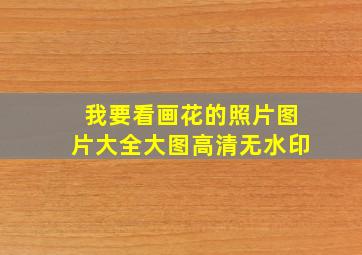 我要看画花的照片图片大全大图高清无水印